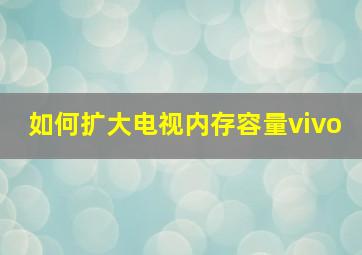 如何扩大电视内存容量vivo